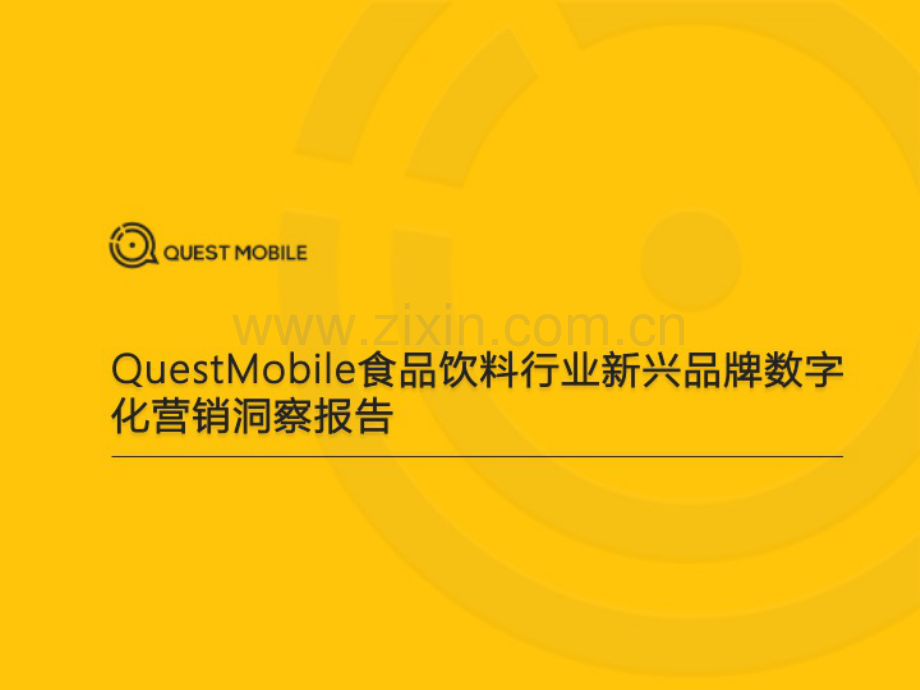 QUEST MOBILE

www.zixin.com.cn

QuestMobile食品饮料行业新兴品牌数字化营销洞察报告